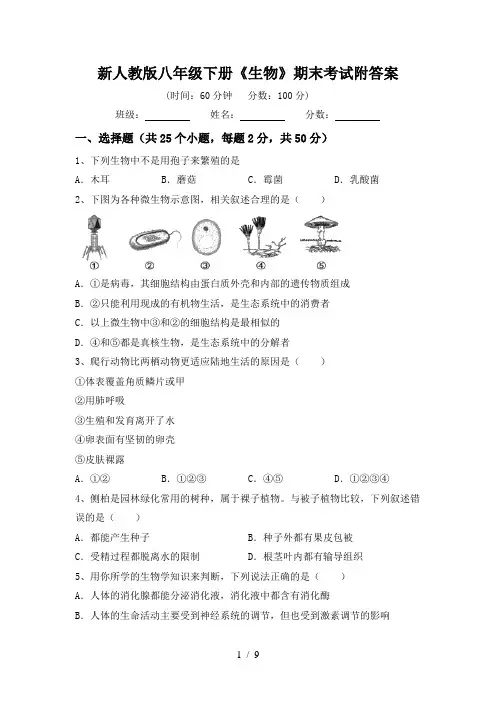 新人教版八年级下册《生物》期末考试附答案

（时间：60 分钟　分数：100 分）

班级：________　姓名：________　分数：________

一、选择题（共 25 个小题，每题 2 分，共 50 分）

1、下列生物中不是用孢子来繁殖的是

A．木耳　B．蘑菇　C．霉菌　D．乳酸菌

2、下图为各种微生物示意图，相关叙述合理的是（　）

①　②　③　④　⑤

A．①是病毒，其细胞结构由蛋白质外壳和内部的遗传物质组成

B．②只能利用现成的有机物生活，是生态系统中的消费者

C．以上微生物中③和②的细胞结构是最相似的

D．④和⑤都是真核生物，是生态系统中的分解者

3、爬行动物比两栖动物更适应陆地生活的原因是（　）

①体表覆盖角质鳞片或甲

②用肺呼吸

③生殖和发育离开了水

④卵表面有坚韧的卵壳

⑤皮肤裸露

A．①②　B．①②③　C．④⑤　D．①②③④

4、侧柏是园林绿化常用的树种，属于裸子植物。与被子植物比较，下列叙述错误的是（　）

A．都能产生种子　B．种子外都有果皮包被

C．受精过程都脱离水的限制　D．根茎叶内都有输导组织

5、用你所学的生物学知识来判断，下列说法正确的是（　）

A．人体的消化腺都能分泌消化液，消化液中都含有消化酶

B．人体的生命活动主要受到神经系统的调节，但也受到激素调节的影响

1 / 9